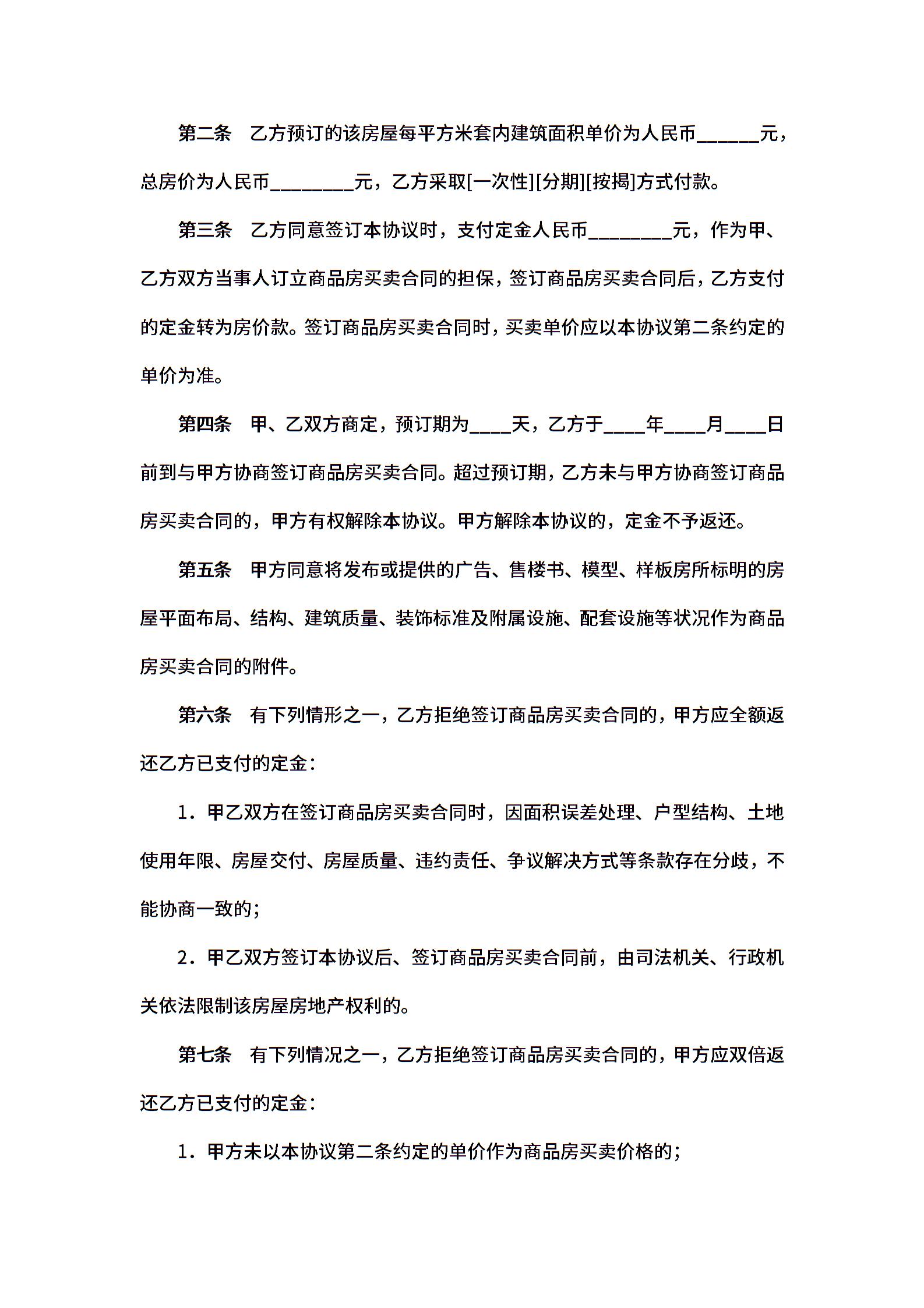 第二条　乙方预订的该房屋每平方米套内建筑面积单价为人民币______元，总房价为人民币________元，乙方采取[一次性][分期][按揭]方式付款。

第三条　乙方同意签订本协议时，支付定金人民币________元，作为甲、乙方双方当事人订立商品房买卖合同的担保，签订商品房买卖合同后，乙方支付的定金转为房价款。签订商品房买卖合同时，买卖单价应以本协议第二条约定的单价为准。

第四条　甲、乙双方商定，预订期为____天，乙方于____年____月____日前到与甲方协商签订商品房买卖合同。超过预订期，乙方未与甲方协商签订商品房买卖合同的，甲方有权解除本协议。甲方解除本协议的，定金不予返还。

第五条　甲方同意将发布或提供的广告、售楼书、模型、样板房所标明的房屋平面布局、结构、建筑质量、装饰标准及附属设施、配套设施等状况作为商品房买卖合同的附件。

第六条　有下列情形之一，乙方拒绝签订商品房买卖合同的，甲方应全额返还乙方已支付的定金：

1．甲乙双方在签订商品房买卖合同时，因面积误差处理、户型结构、土地使用年限、房屋交付、房屋质量、违约责任、争议解决方式等条款存在分歧，不能协商一致的；

2．甲乙双方签订本协议后、签订商品房买卖合同前，由司法机关、行政机关依法限制该房屋房地产权利的。

第七条　有下列情况之一，乙方拒绝签订商品房买卖合同的，甲方应双倍返还乙方已支付的定金：

1．甲方未以本协议第二条约定的单价作为商品房买卖价格的；